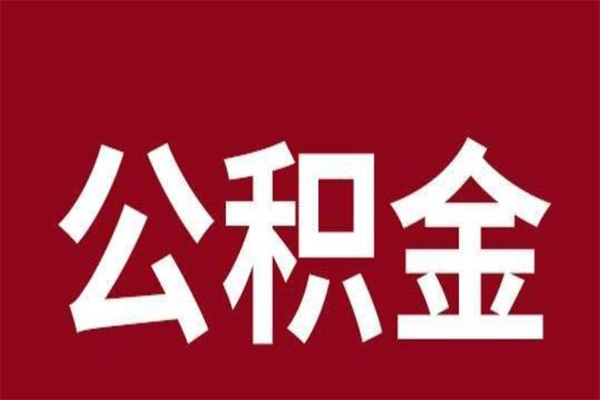 公积金